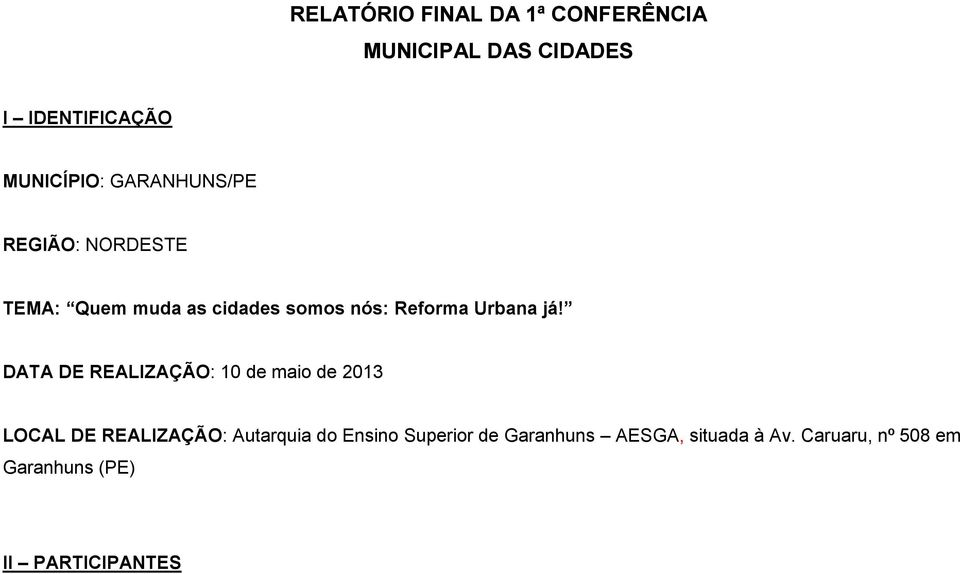 RELATÓRIO FINAL DA 1ª CONFERÊNCIA
MUNICIPAL DAS CIDADES

I – IDENTIFICAÇÃO

MUNICÍPIO: GARANHUNS/PE

REGIÃO: NORDESTE

TEMA: “Quem muda as cidades somos nós: Reforma Urbana já!”

DATA DE REALIZAÇÃO: 10 de maio de 2013

LOCAL DE REALIZAÇÃO: Autarquia do Ensino Superior de Garanhuns – AESGA, situada à Av. Caruaru, nº 508 em Garanhuns (PE)

II – PARTICIPANTES